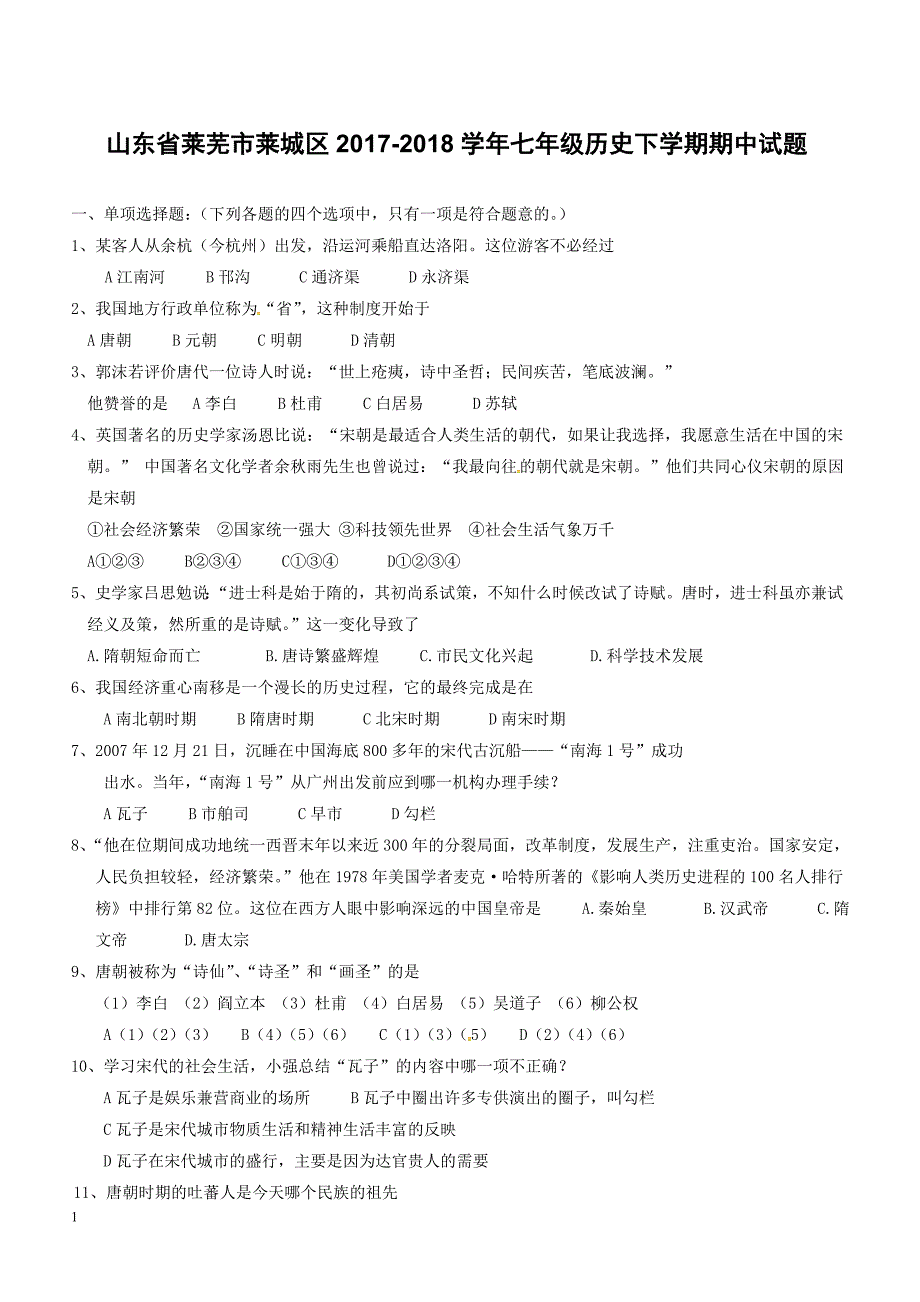 山东省莱芜市莱城区 2017-2018 学年七年级历史下学期期中试题

一、单项选择题:(下列各题的四个选项中,只有一项是符合题意的。)

1、某客人从余杭(今杭州)出发,沿运河乘船直达洛阳。这位游客不必经过

A 江南河　B 邗沟　C 通济渠　D 永济渠

2、我国地方行政单位称为“省”,这种制度开始于

A 唐朝　B 元朝　C 明朝　D 清朝

3、郭沫若评价唐代一位诗人时说:“世上疮痍,诗中圣哲;民间疾苦,笔底波澜。”

他赞誉的是　A 李白　B 杜甫　C 白居易　D 苏轼

4、英国著名的历史学家汤恩比说:“宋朝是最适合人类生活的朝代,如果让我选择,我愿意生活在中国的宋朝。” 中国著名文化学者余秋雨先生也曾说过:“我最向往的朝代就是宋朝。”他们共同心仪宋朝的原因是宋朝

①社会经济繁荣　②国家统一强大 ③科技领先世界　④社会生活气象万千

A①②③　B②③④　C①③④　D①②③④

5、史学家吕思勉说“进士科是始于隋的,其初尚系试策,不知什么时候改试了诗赋。唐时,进士科虽亦兼试经义及策,然所重的是诗赋。”这一变化导致了

A.隋朝短命而亡　B.唐诗繁盛辉煌　C.市民文化兴起　D.科学技术发展

6、我国经济重心南移是一个漫长的历史过程,它的最终完成是在

A 南北朝时期　B 隋唐时期　C 北宋时期　D 南宋时期

7、2007 年 12 月 21 日,沉睡在中国海底 800 多年的宋代古沉船——“南海 1 号”成功出水。当年,“南海 1 号”从广州出发前应到哪一机构办理手续?

A 瓦子　B 市舶司　C 早市　D 勾栏

8、“他在位期间成功地统一西晋末年以来近 300 年的分裂局面,改革制度,发展生产,注重吏治。国家安定,人民负担较轻,经济繁荣。”他在 1978 年美国学者麦克·哈特所著的《影响人类历史进程的 100 名人排行榜》中排行第 82 位。这位在西方人眼中影响深远的中国皇帝是　A.秦始皇　B.汉武帝　C.隋文帝　D.唐太宗

9、唐朝被称为“诗仙”、“诗圣”和“画圣”的是

(1)李白 (2)阎立本 (3)杜甫 (4)白居易 (5)吴道子 (6)柳公权

A(1)(2)(3)　B(4)(5)(6)　C(1)(3)(5)　D(2)(4)(6)

10、学习宋代的社会生活,小强总结“瓦子”的内容中哪一项不正确?

A 瓦子是娱乐兼营商业的场所　B 瓦子中圈出许多专供演出的圈子,叫勾栏

C 瓦子是宋代城市物质生活和精神生活丰富的反映

D 瓦子在宋代城市的盛行,主要是因为达官贵人的需要

11、唐朝时期的吐蕃人是今天哪个民族的祖先

1